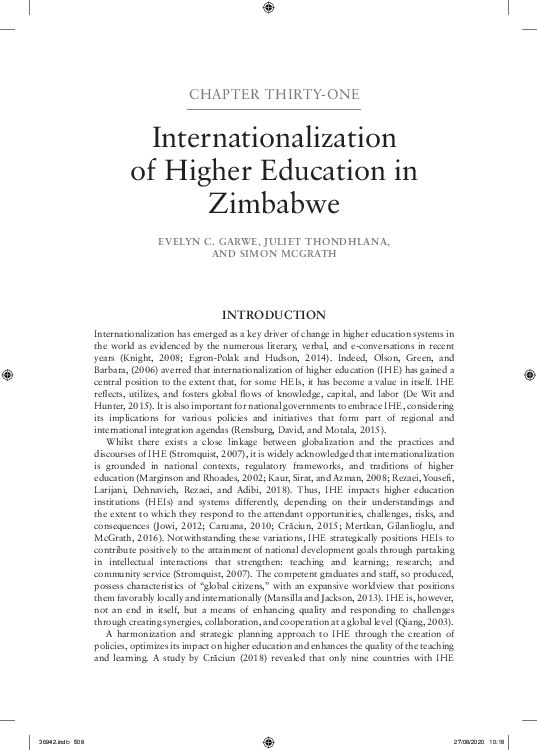 CHAPTER THIRTY-ONE

Internationalization of Higher Education in Zimbabwe

EVELYN C. GARWE, JULIET THONDHLANA, AND SIMON MCGRATH

INTRODUCTION

Internationalization has emerged as a key driver of change in higher education systems in the world as evidenced by the numerous literary, verbal, and e-conversations in recent years (Knight, 2008; Egron-Polak and Hudson, 2014). Indeed, Olson, Green, and Barbara, (2006) averred that internationalization of higher education (IHE) has gained a central position to the extent that, for some HEIs, it has become a value in itself. IHE reflects, utilizes, and fosters global flows of knowledge, capital, and labor (De Wit and Hunter, 2015). It is also important for national governments to embrace IHE, considering its implications for various policies and initiatives that form part of regional and international integration agendas (Rensburg, David, and Motala, 2015).

Whilst there exists a close linkage between globalization and the practices and discourses of IHE (Stromquist, 2007), it is widely acknowledged that internationalization is grounded in national contexts, regulatory frameworks, and traditions of higher education (Marginson and Rhoades, 2002; Kaur, Sirat, and Azman, 2008; Rezaei, Yousefi, Larijani, Dehnavieh, Rezaei, and Adibi, 2018). Thus, IHE impacts higher education institutions (HEIs) and systems differently, depending on their understandings and the extent to which they respond to the attendant opportunities, challenges, risks, and consequences (Jowi, 2012; Caruana, 2010; Crăciun, 2015; Mertkan, Gilanlioglu, and McGrath, 2016). Notwithstanding these variations, IHE strategically positions HEIs to contribute positively to the attainment of national development goals through partaking in intellectual interactions that strengthen: teaching and learning; research; and community service (Stromquist, 2007). The competent graduates and staff, so produced, possess characteristics of "global citizens," with an expansive worldview that positions them favorably locally and internationally (Mansilla and Jackson, 2013). IHE is, however, not an end in itself, but a means of enhancing quality and responding to challenges through creating synergies, collaboration, and cooperation at a global level (Qiang, 2003).

A harmonization and strategic planning approach to IHE through the creation of policies, optimizes its impact on higher education and enhances the quality of the teaching and learning. A study by Crăciun (2018) revealed that only nine countries with IHE

36942.indb 508 27/08/2020 10:18